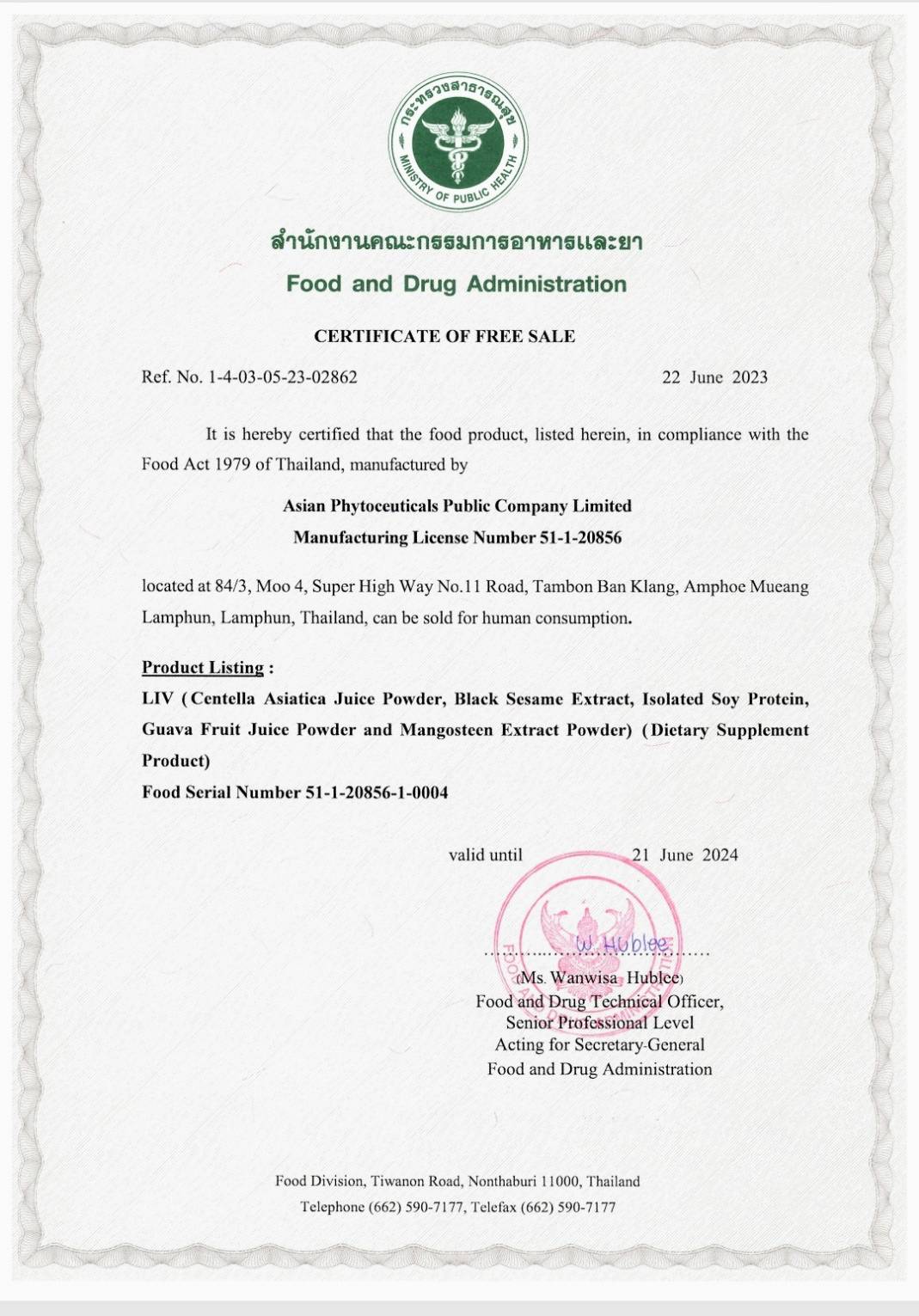 กระทรวงสาธารณสุข
MINISTRY OF PUBLIC HEALTH

สำนักงานคณะกรรมการอาหารและยา
Food and Drug Administration

CERTIFICATE OF FREE SALE

Ref. No. 1-4-03-05-23-02862 22 June 2023

It is hereby certified that the food product, listed herein, in compliance with the Food Act 1979 of Thailand, manufactured by

Asian Phytoceuticals Public Company Limited
Manufacturing License Number 51-1-20856

located at 84/3, Moo 4, Super High Way No.11 Road, Tambon Ban Klang, Amphoe Mueang Lamphun, Lamphun, Thailand, can be sold for human consumption.

Product Listing :
LIV (Centella Asiatica Juice Powder, Black Sesame Extract, Isolated Soy Protein, Guava Fruit Juice Powder and Mangosteen Extract Powder) (Dietary Supplement Product)
Food Serial Number 51-1-20856-1-0004

valid until 21 June 2024

W. Hublee
(Ms. Wanwisa Hublee)
Food and Drug Technical Officer,
Senior Professional Level
Acting for Secretary-General
Food and Drug Administration

Food Division, Tiwanon Road, Nonthaburi 11000, Thailand
Telephone (662) 590-7177, Telefax (662) 590-7177